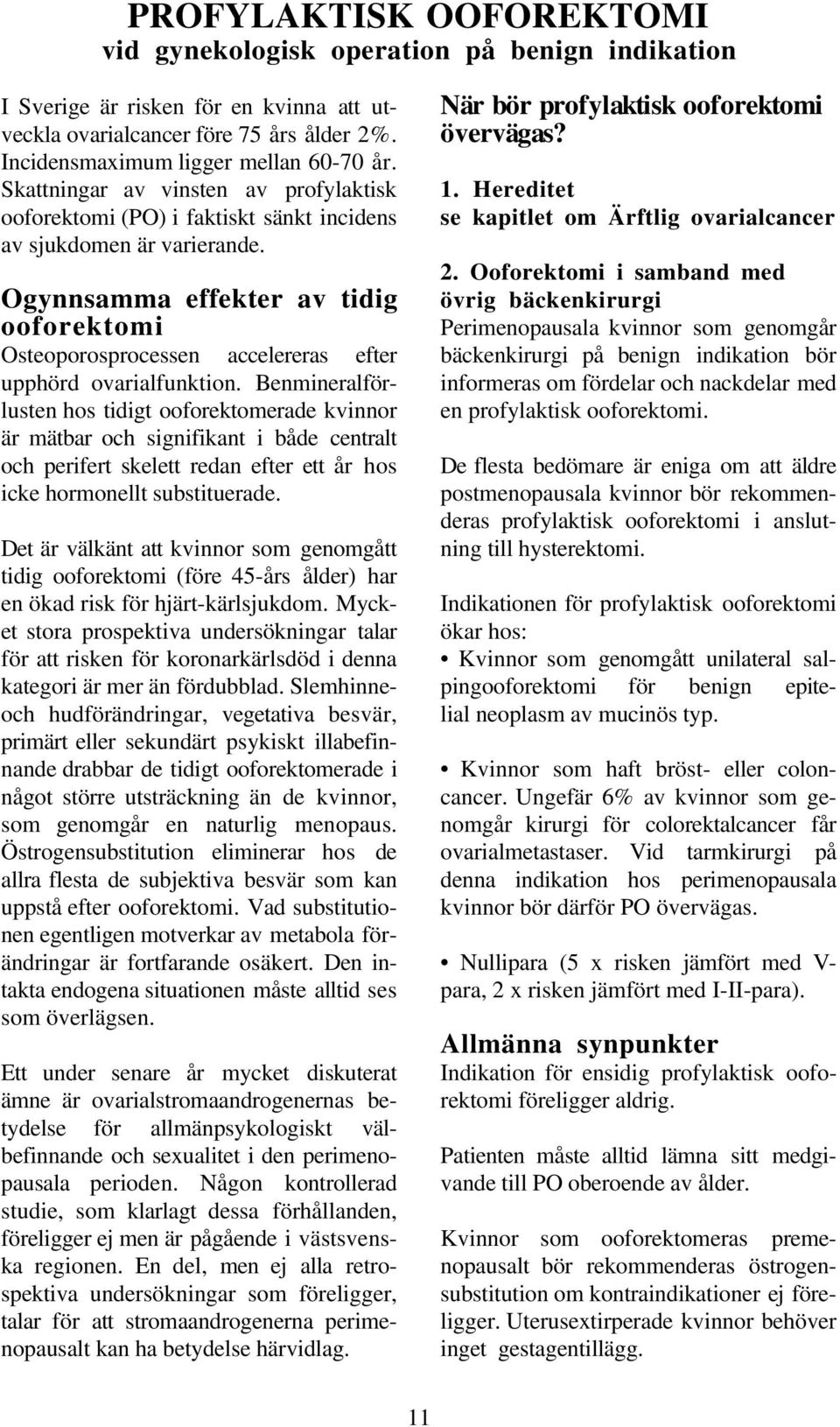 PROFYLAKTISK OOFOREKTOMI
vid gynekologisk operation på benign indikation

I Sverige är risken för en kvinna att utveckla ovarialcancer före 75 års ålder 2%. Incidensmaximum ligger mellan 60-70 år. Skattningar av vinsten av profylaktisk ooforektomi (PO) i faktiskt sänkt incidens av sjukdomen är varierande.

Ogynnsamma effekter av tidig ooforektomi
Osteoporosprocessen accelereras efter upphörd ovarialfunktion. Benmineralförlusten hos tidigt ooforektomerade kvinnor är mätbar och signifikant i både centralt och perifert skelett redan efter ett år hos icke hormonellt substituerade.

Det är välkänt att kvinnor som genomgått tidig ooforektomi (före 45-års ålder) har en ökad risk för hjärt-kärlsjukdom. Mycket stora prospektiva undersökningar talar för att risken för koronarkärlsdöd i denna kategori är mer än fördubblad. Slemhinne- och hudförändringar, vegetativa besvär, primärt eller sekundärt psykiskt illabefinnande drabbar de tidigt ooforektomerade i något större utsträckning än de kvinnor, som genomgår en naturlig menopaus. Östrogensubstitution eliminerar hos de allra flesta de subjektiva besvär som kan uppstå efter ooforektomi. Vad substitutionen egentligen motverkar av metabola förändringar är fortfarande osäkert. Den intakta endogena situationen måste alltid ses som överlägsen.

Ett under senare år mycket diskuterat ämne är ovarialstromaandrogenernas betydelse för allmänpsykologiskt välbefinnande och sexualitet i den perimenopausala perioden. Någon kontrollerad studie, som klarlagt dessa förhållanden, föreligger ej men är pågående i västsvenska regionen. En del, men ej alla retrospektiva undersökningar som föreligger, talar för att stromaandrogenerna perimenopausalt kan ha betydelse härvidlag.

När bör profylaktisk ooforektomi övervägas?

1. Hereditet
se kapitlet om Ärftlig ovarialcancer

2. Ooforektomi i samband med övrig bäckenkirurgi
Perimenopausala kvinnor som genomgår bäckenkirurgi på benign indikation bör informeras om fördelar och nackdelar med en profylaktisk ooforektomi.

De flesta bedömare är eniga om att äldre postmenopausala kvinnor bör rekommenderas profylaktisk ooforektomi i anslutning till hysterektomi.

Indikationen för profylaktisk ooforektomi ökar hos:
• Kvinnor som genomgått unilateral salpingooforektomi för benign epitelial neoplasm av mucinös typ.

• Kvinnor som haft bröst- eller coloncancer. Ungefär 6% av kvinnor som genomgår kirurgi för colorektalcancer får ovarialmetastaser. Vid tarmkirurgi på denna indikation hos perimenopausala kvinnor bör därför PO övervägas.

• Nullipara (5 x risken jämfört med V-para, 2 x risken jämfört med I-II-para).

Allmänna synpunkter
Indikation för ensidig profylaktisk ooforektomi föreligger aldrig.

Patienten måste alltid lämna sitt medgivande till PO oberoende av ålder.

Kvinnor som ooforektomeras premenopausalt bör rekommenderas östrogensubstitution om kontraindikationer ej föreligger. Uterusextirperade kvinnor behöver inget gestagentillägg.

11